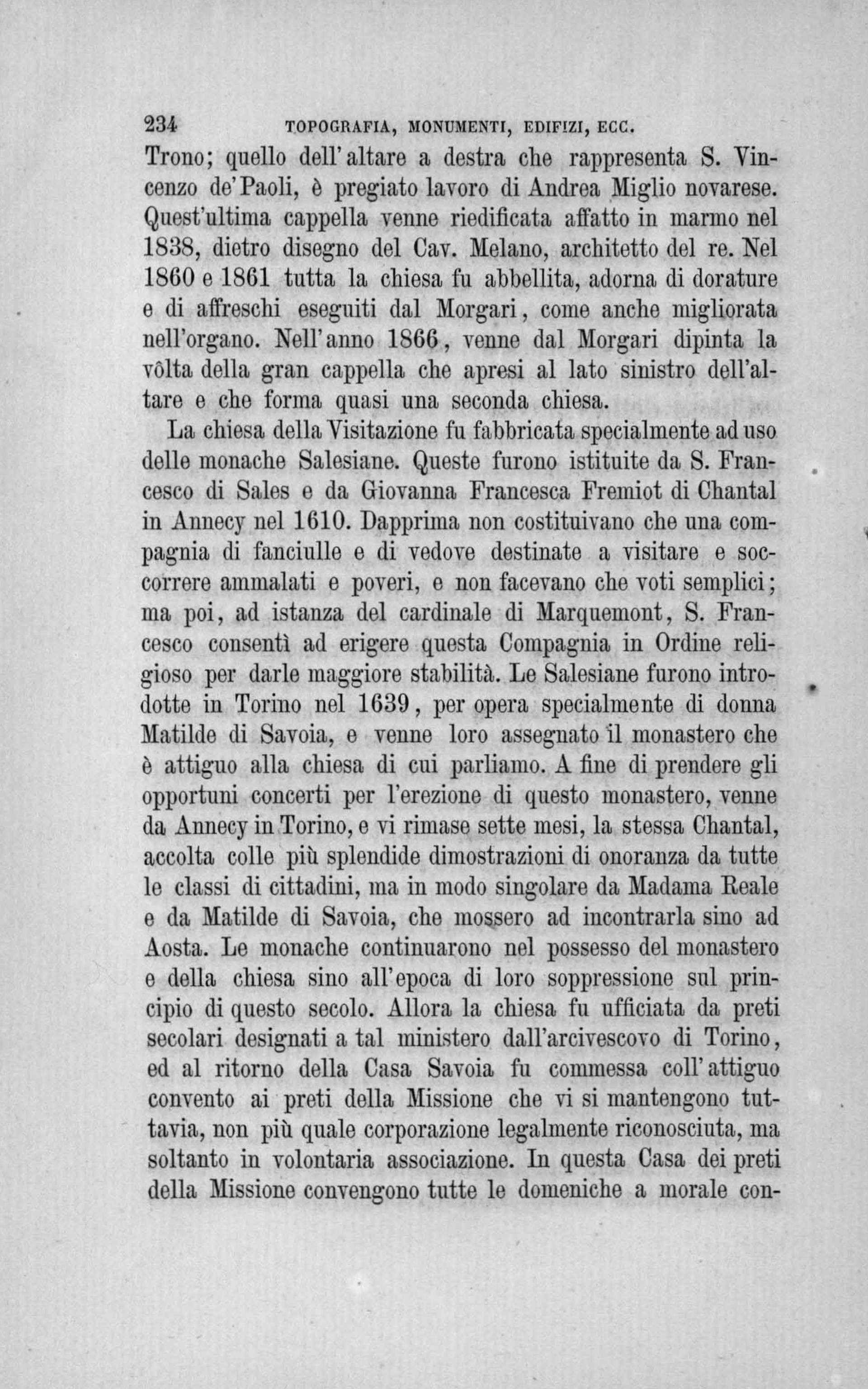 234 TOPOGRAFIA, MONUMENTI, EDIFIZI, ECC.

Trono; quello dell'altare a destra che rappresenta S. Vincenzo de'Paoli, è pregiato lavoro di Andrea Miglio novarese. Quest'ultima cappella venne riedificata affatto in marmo nel 1838, dietro disegno del Cav. Melano, architetto del re. Nel 1860 e 1861 tutta la chiesa fu abbellita, adorna di dorature e di affreschi eseguiti dal Morgari, come anche migliorata nell'organo. Nell'anno 1866, venne dal Morgari dipinta la vôlta della gran cappella che apresi al lato sinistro dell'altare e che forma quasi una seconda chiesa.

La chiesa della Visitazione fu fabbricata specialmente ad uso delle monache Salesiane. Queste furono istituite da S. Francesco di Sales e da Giovanna Francesca Fremiot di Chantal in Annecy nel 1610. Dapprima non costituivano che una compagnia di fanciulle e di vedove destinate a visitare e soccorrere ammalati e poveri, e non facevano che voti semplici; ma poi, ad istanza del cardinale di Marquemont, S. Francesco consentì ad erigere questa Compagnia in Ordine religioso per darle maggiore stabilità. Le Salesiane furono introdotte in Torino nel 1639, per opera specialmente di donna Matilde di Savoia, e venne loro assegnato il monastero che è attiguo alla chiesa di cui parliamo. A fine di prendere gli opportuni concerti per l'erezione di questo monastero, venne da Annecy in Torino, e vi rimase sette mesi, la stessa Chantal, accolta colle più splendide dimostrazioni di onoranza da tutte le classi di cittadini, ma in modo singolare da Madama Reale e da Matilde di Savoia, che mossero ad incontrarla sino ad Aosta. Le monache continuarono nel possesso del monastero e della chiesa sino all'epoca di loro soppressione sul principio di questo secolo. Allora la chiesa fu ufficiata da preti secolari designati a tal ministero dall'arcivescovo di Torino, ed al ritorno della Casa Savoia fu commessa coll'attiguo convento ai preti della Missione che vi si mantengono tuttavia, non più quale corporazione legalmente riconosciuta, ma soltanto in volontaria associazione. In questa Casa dei preti della Missione convengono tutte le domeniche a morale con-